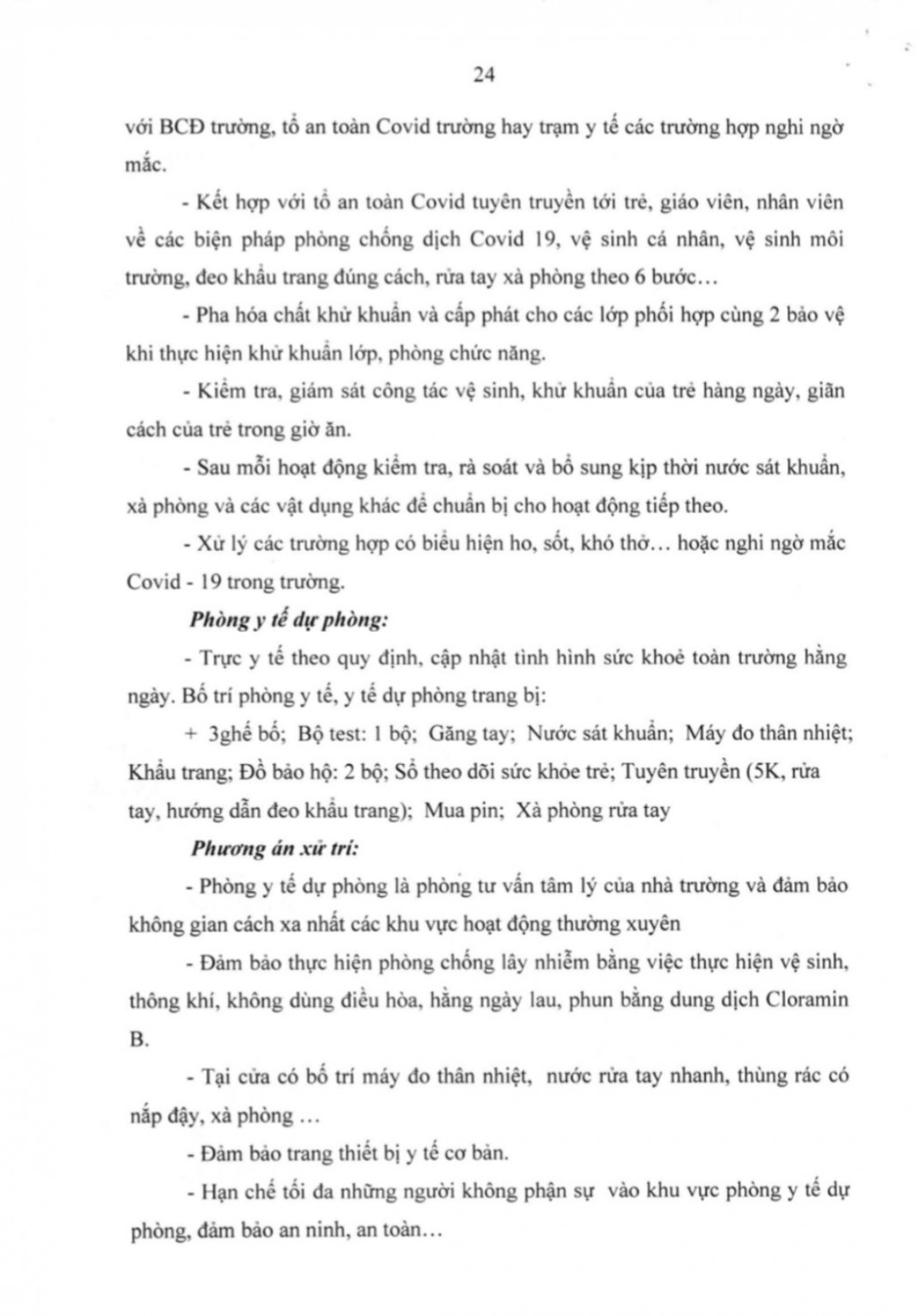 24

với BCĐ trường, tổ an toàn Covid trường hay trạm y tế các trường hợp nghi ngờ mắc.

- Kết hợp với tổ an toàn Covid tuyên truyền tới trẻ, giáo viên, nhân viên về các biện pháp phòng chống dịch Covid 19, vệ sinh cá nhân, vệ sinh môi trường, đeo khẩu trang đúng cách, rửa tay xà phòng theo 6 bước…

- Pha hóa chất khử khuẩn và cấp phát cho các lớp phối hợp cùng 2 bảo vệ khi thực hiện khử khuẩn lớp, phòng chức năng.

- Kiểm tra, giám sát công tác vệ sinh, khử khuẩn của trẻ hàng ngày, giãn cách của trẻ trong giờ ăn.

- Sau mỗi hoạt động kiểm tra, rà soát và bổ sung kịp thời nước sát khuẩn, xà phòng và các vật dụng khác để chuẩn bị cho hoạt động tiếp theo.

- Xử lý các trường hợp có biểu hiện ho, sốt, khó thở… hoặc nghi ngờ mắc Covid - 19 trong trường.

Phòng y tế dự phòng:

- Trực y tế theo quy định, cập nhật tình hình sức khoẻ toàn trường hằng ngày. Bố trí phòng y tế, y tế dự phòng trang bị:

+ 3ghế bố; Bộ test: 1 bộ; Găng tay; Nước sát khuẩn; Máy đo thân nhiệt; Khẩu trang; Đồ bảo hộ: 2 bộ; Sổ theo dõi sức khỏe trẻ; Tuyên truyền (5K, rửa tay, hướng dẫn đeo khẩu trang); Mua pin; Xà phòng rửa tay

Phương án xử trí:

- Phòng y tế dự phòng là phòng tư vấn tâm lý của nhà trường và đảm bảo không gian cách xa nhất các khu vực hoạt động thường xuyên

- Đảm bảo thực hiện phòng chống lây nhiễm bằng việc thực hiện vệ sinh, thông khí, không dùng điều hòa, hằng ngày lau, phun bằng dung dịch Cloramin B.

- Tại cửa có bố trí máy đo thân nhiệt, nước rửa tay nhanh, thùng rác có nắp đậy, xà phòng …

- Đảm bảo trang thiết bị y tế cơ bản.

- Hạn chế tối đa những người không phận sự vào khu vực phòng y tế dự phòng, đảm bảo an ninh, an toàn…